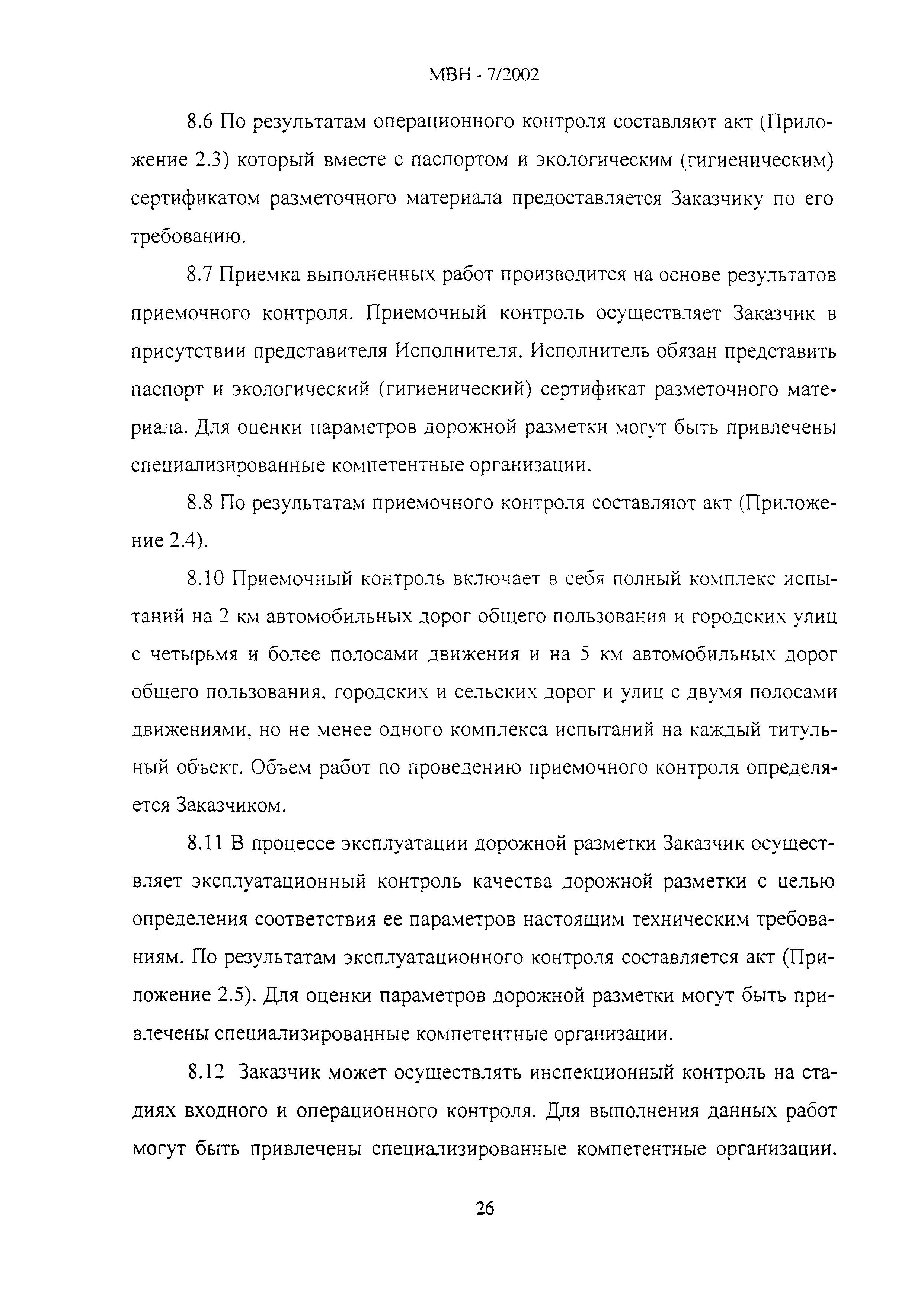 МВН - 7/2002

8.6 По результатам операционного контроля составляют акт (Приложение 2.3) который вместе с паспортом и экологическим (гигиеническим) сертификатом разметочного материала предоставляется Заказчику по его требованию.

8.7 Приемка выполненных работ производится на основе результатов приемочного контроля. Приемочный контроль осуществляет Заказчик в присутствии представителя Исполнителя. Исполнитель обязан представить паспорт и экологический (гигиенический) сертификат разметочного материала. Для оценки параметров дорожной разметки могут быть привлечены специализированные компетентные организации.

8.8 По результатам приемочного контроля составляют акт (Приложение 2.4).

8.10 Приемочный контроль включает в себя полный комплекс испытаний на 2 км автомобильных дорог общего пользования и городских улиц с четырьмя и более полосами движения и на 5 км автомобильных дорог общего пользования. городских и сельских дорог и улиц с двумя полосами движениями, но не менее одного комплекса испытаний на каждый титульный объект. Объем работ по проведению приемочного контроля определяется Заказчиком.

8.11 В процессе эксплуатации дорожной разметки Заказчик осуществляет эксплуатационный контроль качества дорожной разметки с целью определения соответствия ее параметров настоящим техническим требованиям. По результатам эксплуатационного контроля составляется акт (Приложение 2.5). Для оценки параметров дорожной разметки могут быть привлечены специализированные компетентные организации.

8.12 Заказчик может осуществлять инспекционный контроль на стадиях входного и операционного контроля. Для выполнения данных работ могут быть привлечены специализированные компетентные организации.

26